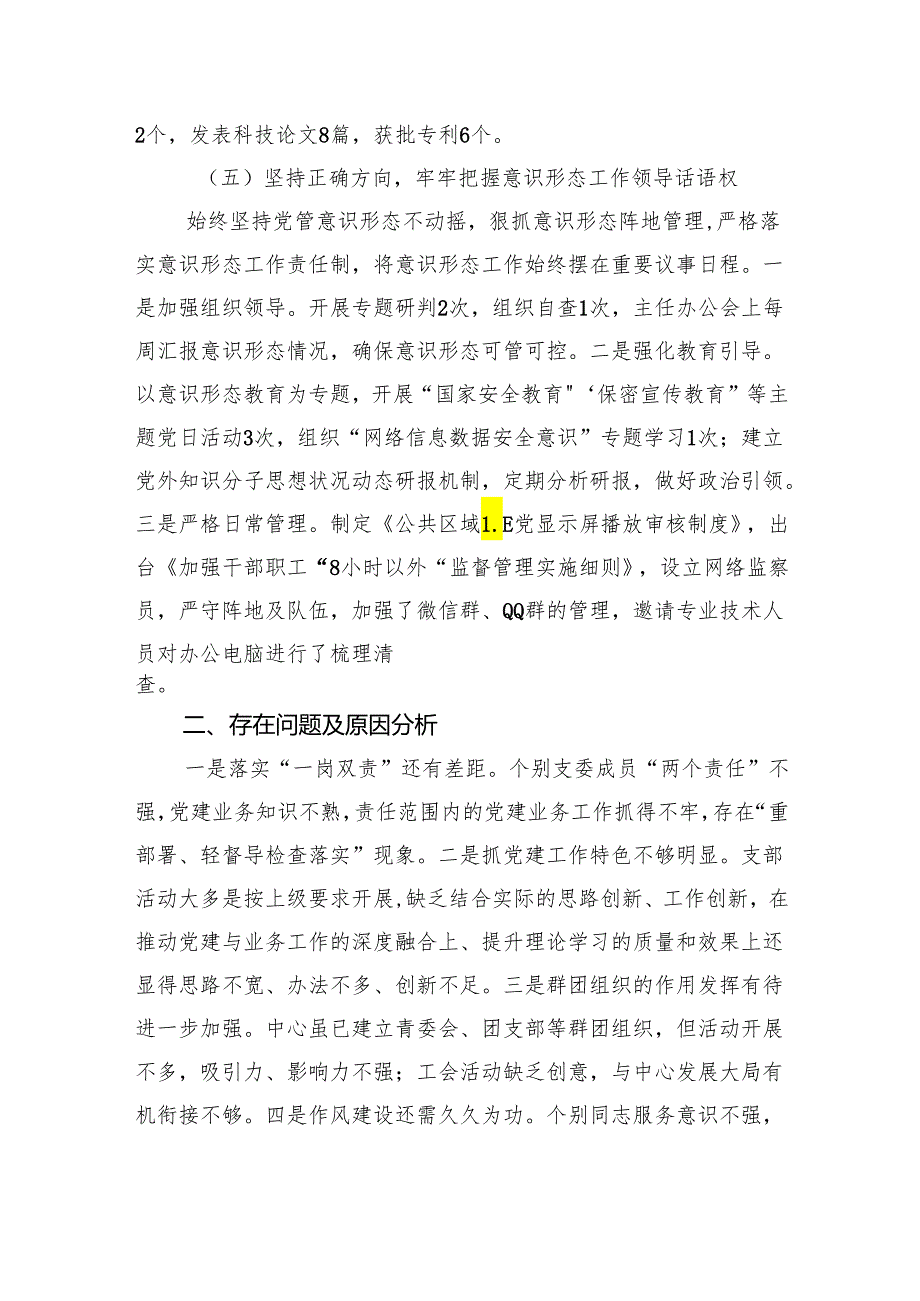 2个，发表科技论文8篇，获批专利6个。

（五）坚持正确方向，牢牢把握意识形态工作领导话语权

始终坚持党管意识形态不动摇，狠抓意识形态阵地管理，严格落实意识形态工作责任制，将意识形态工作始终摆在重要议事日程。一是加强组织领导。开展专题研判2次，组织自查1次，主任办公会上每周汇报意识形态情况，确保意识形态可管可控。二是强化教育引导。以意识形态教育为专题，开展“国家安全教育"‘保密宣传教育”等主题党日活动3次，组织“网络信息数据安全意识”专题学习1次；建立党外知识分子思想状况动态研报机制，定期分析研报，做好政治引领。三是严格日常管理。制定《公共区域1.E党显示屏播放审核制度》，出台《加强干部职工“8小时以外“监督管理实施细则》，设立网络监察员，严守阵地及队伍，加强了微信群、QQ群的管理，邀请专业技术人员对办公电脑进行了梳理清查。

二、存在问题及原因分析

一是落实“一岗双责”还有差距。个别支委成员“两个责任”不强，党建业务知识不熟，责任范围内的党建业务工作抓得不牢，存在“重部署、轻督导检查落实”现象。二是抓党建工作特色不够明显。支部活动大多是按上级要求开展，缺乏结合实际的思路创新、工作创新，在推动党建与业务工作的深度融合上、提升理论学习的质量和效果上还显得思路不宽、办法不多、创新不足。三是群团组织的作用发挥有待进一步加强。中心虽已建立青委会、团支部等群团组织，但活动开展不多，吸引力、影响力不强；工会活动缺乏创意，与中心发展大局有机衔接不够。四是作风建设还需久久为功。个别同志服务意识不强，